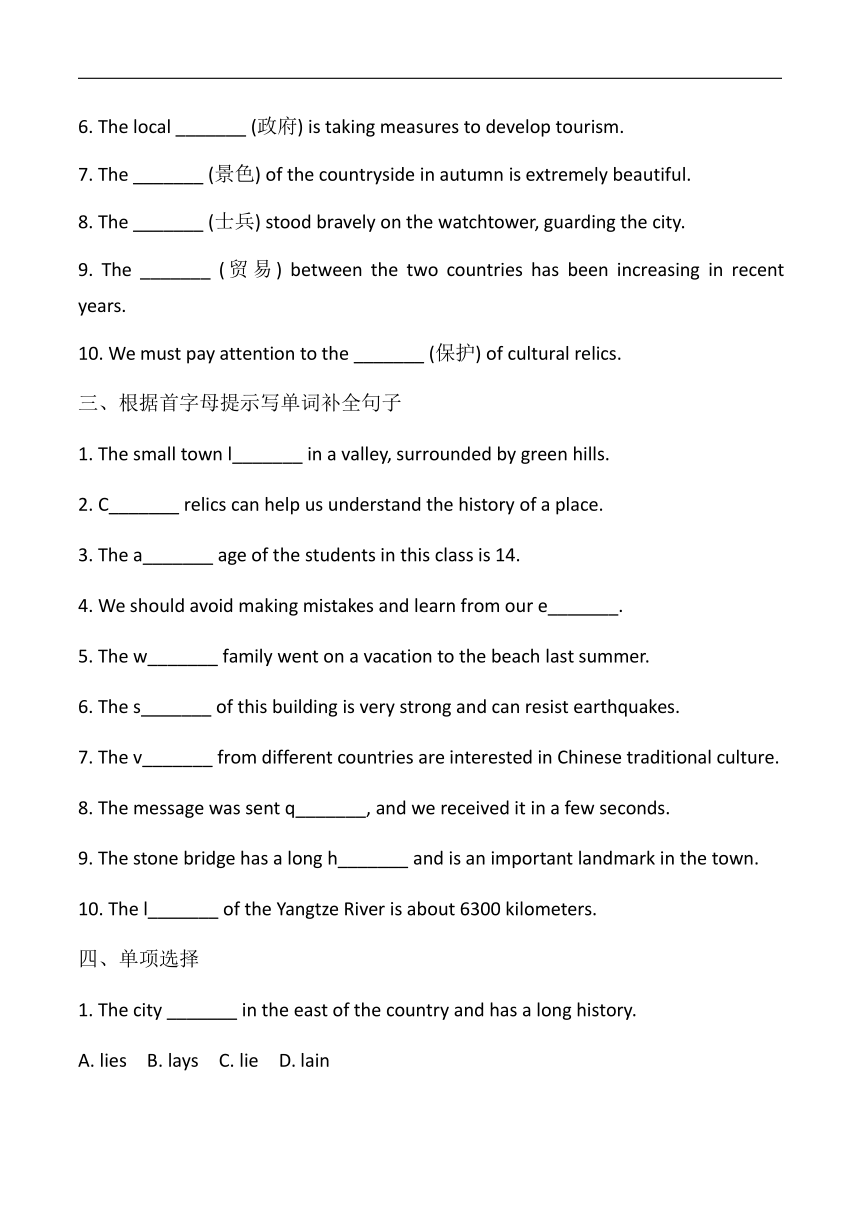 6. The local _______ (政府) is taking measures to develop tourism.

7. The _______ (景色) of the countryside in autumn is extremely beautiful.

8. The _______ (士兵) stood bravely on the watchtower, guarding the city.

9. The _______ (贸易) between the two countries has been increasing in recent years.

10. We must pay attention to the _______ (保护) of cultural relics.

三、根据首字母提示写单词补全句子

1. The small town l_______ in a valley, surrounded by green hills.

2. C_______ relics can help us understand the history of a place.

3. The a_______ age of the students in this class is 14.

4. We should avoid making mistakes and learn from our e_______.

5. The w_______ family went on a vacation to the beach last summer.

6. The s_______ of this building is very strong and can resist earthquakes.

7. The v_______ from different countries are interested in Chinese traditional culture.

8. The message was sent q_______, and we received it in a few seconds.

9. The stone bridge has a long h_______ and is an important landmark in the town.

10. The l_______ of the Yangtze River is about 6300 kilometers.

四、单项选择

1. The city _______ in the east of the country and has a long history.

A. lies B. lays C. lie D. lain